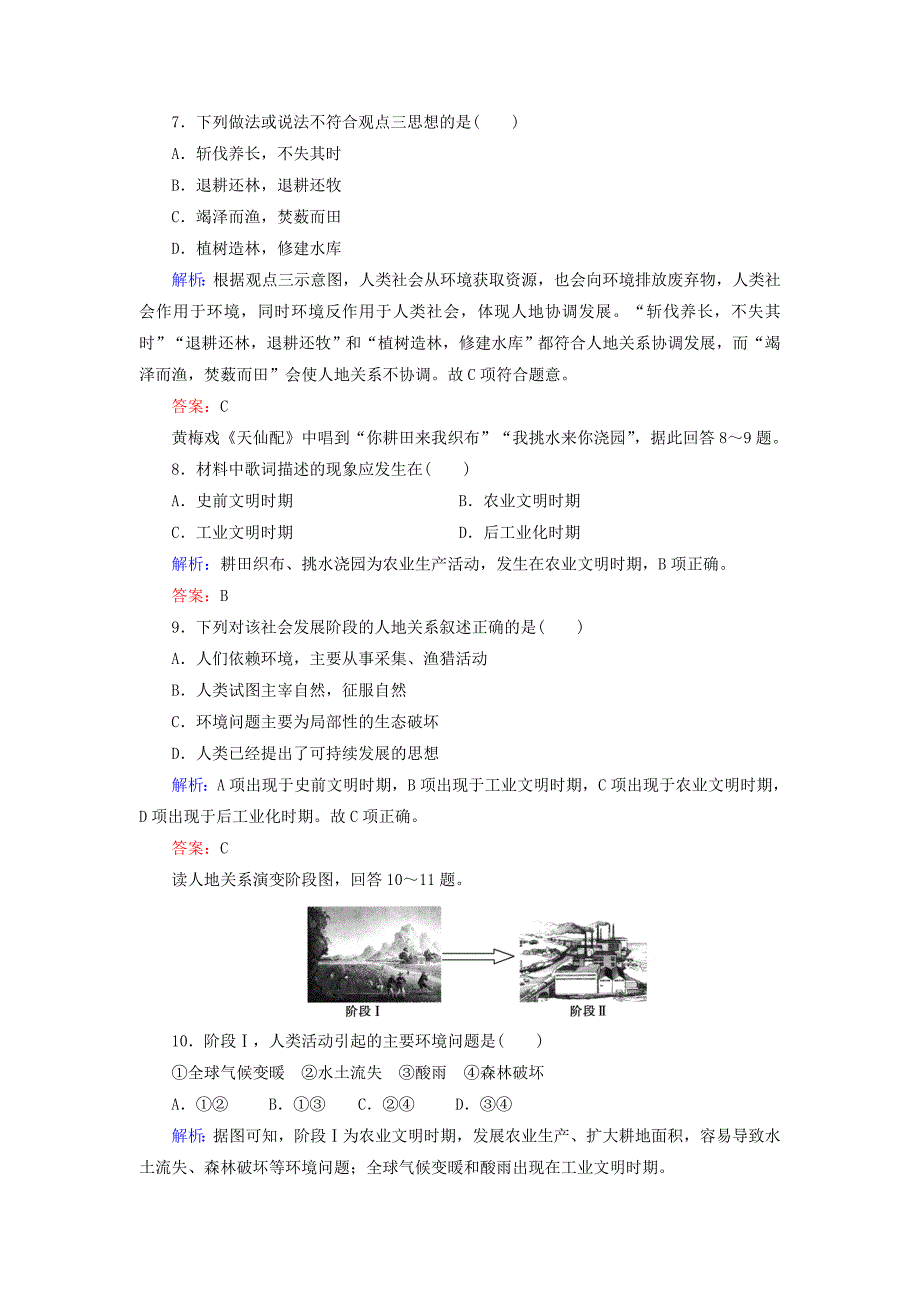 7．下列做法或说法不符合观点三思想的是(　　)

A．斩伐养长，不失其时

B．退耕还林，退耕还牧

C．竭泽而渔，焚薮而田

D．植树造林，修建水库

解析：根据观点三示意图，人类社会从环境获取资源，也会向环境排放废弃物，人类社会作用于环境，同时环境反作用于人类社会，体现人地协调发展。“斩伐养长，不失其时”“退耕还林，退耕还牧”和“植树造林，修建水库”都符合人地关系协调发展，而“竭泽而渔，焚薮而田”会使人地关系不协调。故C项符合题意。

答案：C

黄梅戏《天仙配》中唱到“你耕田来我织布”“我挑水来你浇园”，据此回答8～9题。

8．材料中歌词描述的现象应发生在(　　)

A．史前文明时期　　B．农业文明时期

C．工业文明时期　　D．后工业化时期

解析：耕田织布、挑水浇园为农业生产活动，发生在农业文明时期，B项正确。

答案：B

9．下列对该社会发展阶段的人地关系叙述正确的是(　　)

A．人们依赖环境，主要从事采集、渔猎活动

B．人类试图主宰自然，征服自然

C．环境问题主要为局部性的生态破坏

D．人类已经提出了可持续发展的思想

解析：A项出现于史前文明时期，B项出现于工业文明时期，C项出现于农业文明时期，D项出现于后工业化时期。故C项正确。

答案：C

读人地关系演变阶段图，回答10～11题。

阶段Ⅰ　　阶段Ⅱ

10．阶段Ⅰ，人类活动引起的主要环境问题是(　　)

①全球气候变暖　②水土流失　③酸雨　④森林破坏

A．①②　　B．①③　　C．②④　　D．③④

解析：据图可知，阶段Ⅰ为农业文明时期，发展农业生产、扩大耕地面积，容易导致水土流失、森林破坏等环境问题；全球气候变暖和酸雨出现在工业文明时期。